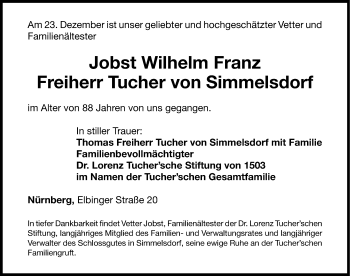 Am 23. Dezember ist unser geliebter und hochgeschätzter Vetter und Familienältester

Jobst Wilhelm Franz
Freiherr Tucher von Simmelsdorf

im Alter von 88 Jahren von uns gegangen.

In stiller Trauer:
Thomas Freiherr Tucher von Simmelsdorf mit Familie
Familienbevollmächtigter
Dr. Lorenz Tucher'sche Stiftung von 1503
im Namen der Tucher'schen Gesamtfamilie

Nürnberg, Elbinger Straße 20

In tiefer Dankbarkeit findet Vetter Jobst, Familienältester der Dr. Lorenz Tucher'schen Stiftung, langjähriges Mitglied des Familien- und Verwaltungsrates und langjähriger Verwalter des Schlossgutes in Simmelsdorf, seine ewige Ruhe an der Tucher'schen Familiengruft.